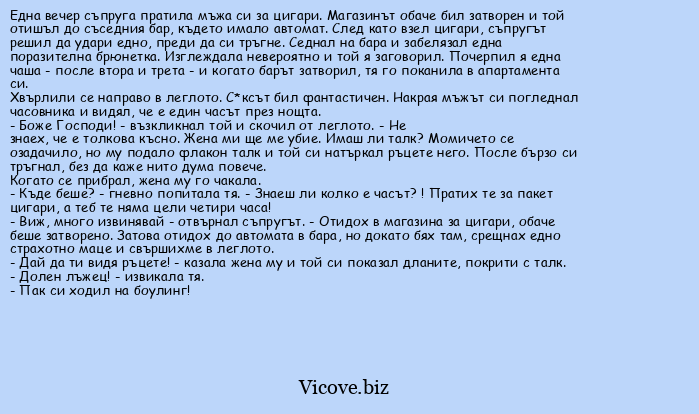 Една вечер съпруга пратила мъжа си за цигари. Магазинът обаче бил затворен и той отишъл до съседния бар, където имало автомат. След като взел цигари, съпругът решил да удари едно, преди да си тръгне. Седнал на бара и забелязал една поразителна брюнетка. Изглеждала невероятно и той я заговорил. Почерпил я една чаша - после втора и трета - и когато барът затворил, тя го поканила в апартамента си.
Хвърлили се направо в леглото. С*ксът бил фантастичен. Накрая мъжът си погледнал часовника и видял, че е един часът през нощта.
- Боже Господи! - възкликнал той и скочил от леглото. - Не знаех, че е толкова късно. Жена ми ще ме убие. Имаш ли талк? Момичето се озадачило, но му подало флакон талк и той си натъркал ръцете него. После бързо си тръгнал, без да каже нито дума повече.
Когато се прибрал, жена му го чакала.
- Къде беше? - гневно попитала тя. - Знаеш ли колко е часът? ! Пратих те за пакет цигари, а теб те няма цели четири часа!
- Виж, много извинявай - отвърнал съпругът. - Отидох в магазина за цигари, обаче беше затворено. Затова отидох до автомата в бара, но докато бях там, срещнах едно страхотно маце и свършихме в леглото.
- Дай да ти видя ръцете! - казала жена му и той си показал дланите, покрити с талк.
- Долен лъжец! - извикала тя.
- Пак си ходил на боулинг!

Vicove.biz